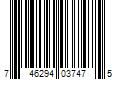 7 46294 03747 5